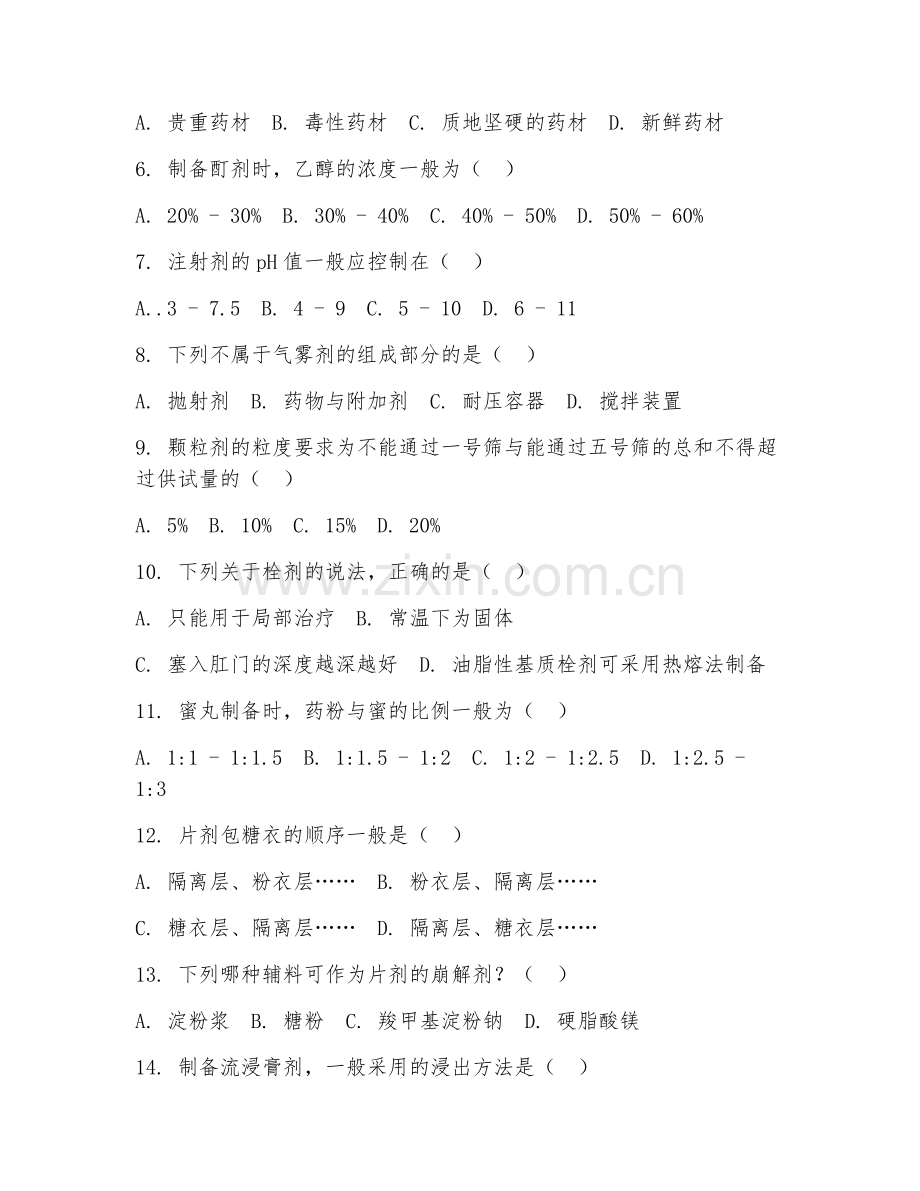 A. 贵重药材 B. 毒性药材 C. 质地坚硬的药材 D. 新鲜药材

6. 制备酊剂时，乙醇的浓度一般为（ ）

A. 20% - 30% B. 30% - 40% C. 40% - 50% D. 50% - 60%

7. 注射剂的pH值一般应控制在（ ）

A..3 - 7.5 B. 4 - 9 C. 5 - 10 D. 6 - 11

8. 下列不属于气雾剂的组成部分的是（ ）

A. 抛射剂 B. 药物与附加剂 C. 耐压容器 D. 搅拌装置

9. 颗粒剂的粒度要求为不能通过一号筛与能通过五号筛的总和不得超过供试量的（ ）

A. 5% B. 10% C. 15% D. 20%

10. 下列关于栓剂的说法，正确的是（ ）

A. 只能用于局部治疗 B. 常温下为固体

C. 塞入肛门的深度越深越好 D. 油脂性基质栓剂可采用热熔法制备

11. 蜜丸制备时，药粉与蜜的比例一般为（ ）

A. 1:1 - 1:1.5 B. 1:1.5 - 1:2 C. 1:2 - 1:2.5 D. 1:2.5 - 1:3

12. 片剂包糖衣的顺序一般是（ ）

A. 隔离层、粉衣层…… B. 粉衣层、隔离层……

C. 糖衣层、隔离层…… D. 隔离层、糖衣层……

13. 下列哪种辅料可作为片剂的崩解剂？（ ）

A. 淀粉浆 B. 糖粉 C. 羧甲基淀粉钠 D. 硬脂酸镁

14. 制备流浸膏剂，一般采用的浸出方法是（ ）

www.zixin.com.cn